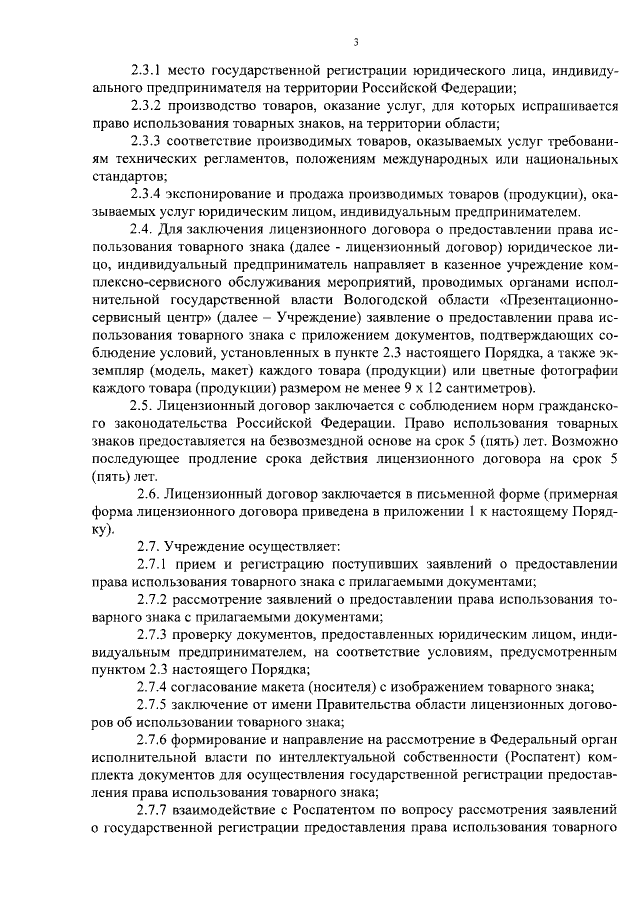 3

2.3.1 место государственной регистрации юридического лица, индивидуального предпринимателя на территории Российской Федерации;

2.3.2 производство товаров, оказание услуг, для которых испрашивается право использования товарных знаков, на территории области;

2.3.3 соответствие производимых товаров, оказываемых услуг требованиям технических регламентов, положениям международных или национальных стандартов;

2.3.4 экспонирование и продажа производимых товаров (продукции), оказываемых услуг юридическим лицом, индивидуальным предпринимателем.

2.4. Для заключения лицензионного договора о предоставлении права использования товарного знака (далее - лицензионный договор) юридическое лицо, индивидуальный предприниматель направляет в казенное учреждение комплексно-сервисного обслуживания мероприятий, проводимых органами исполнительной государственной власти Вологодской области «Презентационно-сервисный центр» (далее – Учреждение) заявление о предоставлении права использования товарного знака с приложением документов, подтверждающих соблюдение условий, установленных в пункте 2.3 настоящего Порядка, а также экземпляр (модель, макет) каждого товара (продукции) или цветные фотографии каждого товара (продукции) размером не менее 9 х 12 сантиметров).

2.5. Лицензионный договор заключается с соблюдением норм гражданского законодательства Российской Федерации. Право использования товарных знаков предоставляется на безвозмездной основе на срок 5 (пять) лет. Возможно последующее продление срока действия лицензионного договора на срок 5 (пять) лет.

2.6. Лицензионный договор заключается в письменной форме (примерная форма лицензионного договора приведена в приложении 1 к настоящему Порядку).

2.7. Учреждение осуществляет:

2.7.1 прием и регистрацию поступивших заявлений о предоставлении права использования товарного знака с прилагаемыми документами;

2.7.2 рассмотрение заявлений о предоставлении права использования товарного знака с прилагаемыми документами;

2.7.3 проверку документов, предоставленных юридическим лицом, индивидуальным предпринимателем, на соответствие условиям, предусмотренным пунктом 2.3 настоящего Порядка;

2.7.4 согласование макета (носителя) с изображением товарного знака;

2.7.5 заключение от имени Правительства области лицензионных договоров об использовании товарного знака;

2.7.6 формирование и направление на рассмотрение в Федеральный орган исполнительной власти по интеллектуальной собственности (Роспатент) комплекта документов для осуществления государственной регистрации предоставления права использования товарного знака;

2.7.7 взаимодействие с Роспатентом по вопросу рассмотрения заявлений о государственной регистрации предоставления права использования товарного